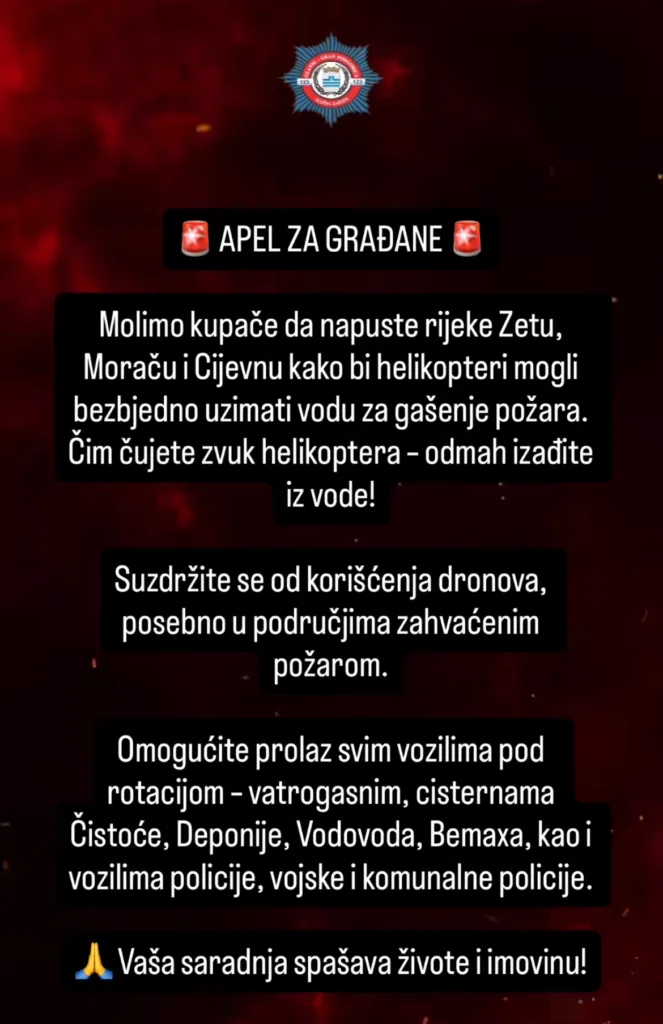 🚨 APEL ZA GRAĐANE 🚨

Molimo kupače da napuste rijeke Zetu, Moraču i Cijevnu kako bi helikopteri mogli bezbjedno uzimati vodu za gašenje požara. Čim čujete zvuk helikoptera – odmah izađite iz vode!

Suzdržite se od korišćenja dronova, posebno u područjima zahvaćenim požarom.

Omogućite prolaz svim vozilima pod rotacijom – vatrogasnim, cisternama Čistoće, Deponije, Vodovoda, Bemaxa, kao i vozilima policije, vojske i komunalne policije.

🙏 Vaša saradnja spašava živote i imovinu!